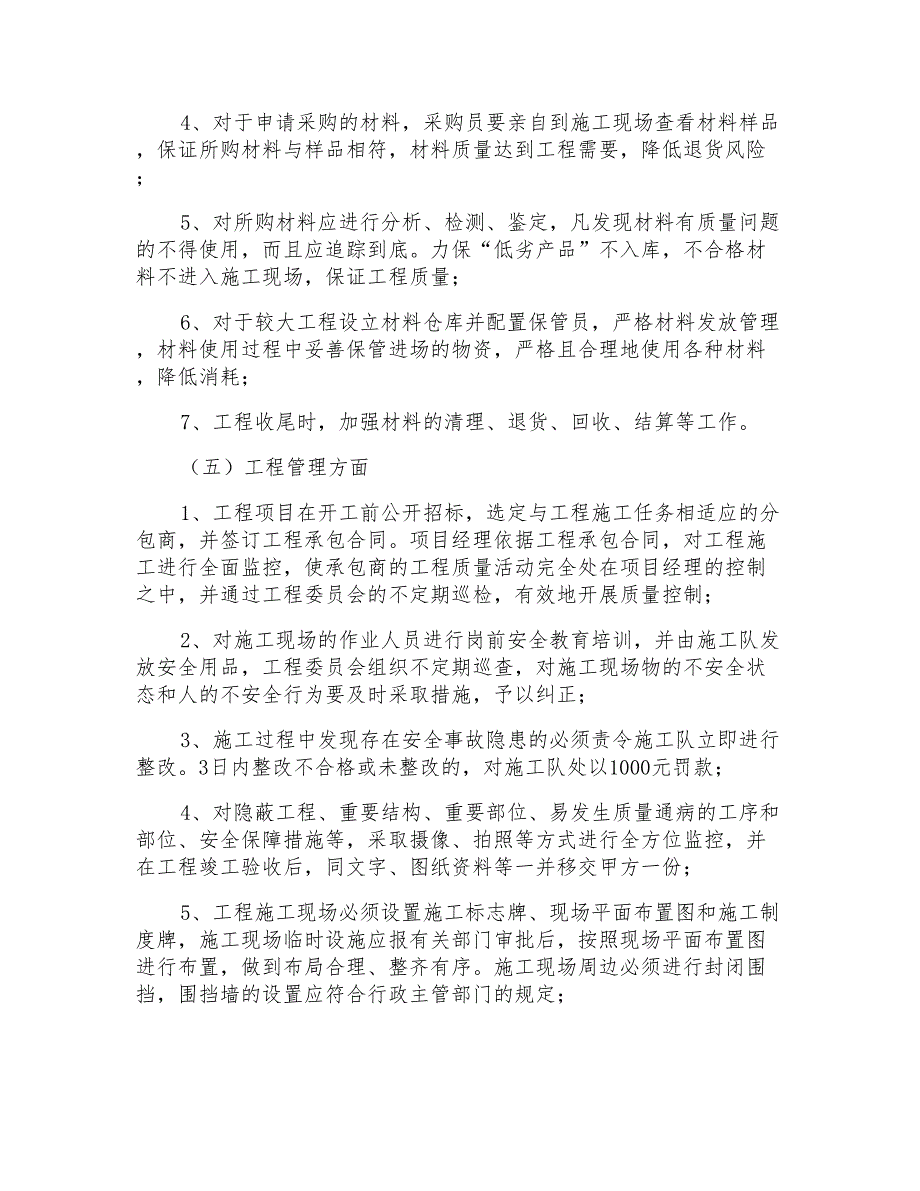 4、对于申请采购的材料，采购员要亲自到施工现场查看材料样品，保证所购材料与样品相符，材料质量达到工程需要，降低退货风险；

5、对所购材料应进行分析、检测、鉴定，凡发现材料有质量问题的不得使用，而且应追踪到底。力保“低劣产品”不入库，不合格材料不进入施工现场，保证工程质量；

6、对于较大工程设立材料仓库并配置保管员，严格材料发放管理，材料使用过程中妥善保管进场的物资，严格且合理地使用各种材料，降低消耗；

7、工程收尾时，加强材料的清理、退货、回收、结算等工作。

（五）工程管理方面

1、工程项目在开工前公开招标，选定与工程施工任务相适应的分包商，并签订工程承包合同。项目经理依据工程承包合同，对工程施工进行全面监控，使承包商的工程质量活动完全处在项目经理的控制之中，并通过工程委员会的不定期巡检，有效地开展质量控制；

2、对施工现场的作业人员进行岗前安全教育培训，并由施工队发放安全用品，工程委员会组织不定期巡查，对施工现场物的不安全状态和人的不安全行为要及时采取措施，予以纠正；

3、施工过程中发现存在安全事故隐患的必须责令施工队立即进行整改。3日内整改不合格或未整改的，对施工队处以1000元罚款；

4、对隐蔽工程、重要结构、重要部位、易发生质量通病的工序和部位、安全保障措施等，采取摄像、拍照等方式进行全方位监控，并在工程竣工验收后，同文字、图纸资料等一并移交甲方一份；

5、工程施工现场必须设置施工标志牌、现场平面布置图和施工制度牌，施工现场临时设施应报有关部门审批后，按照现场平面布置图进行布置，做到布局合理、整齐有序。施工现场周边必须进行封闭围挡，围挡墙的设置应符合行政主管部门的规定；